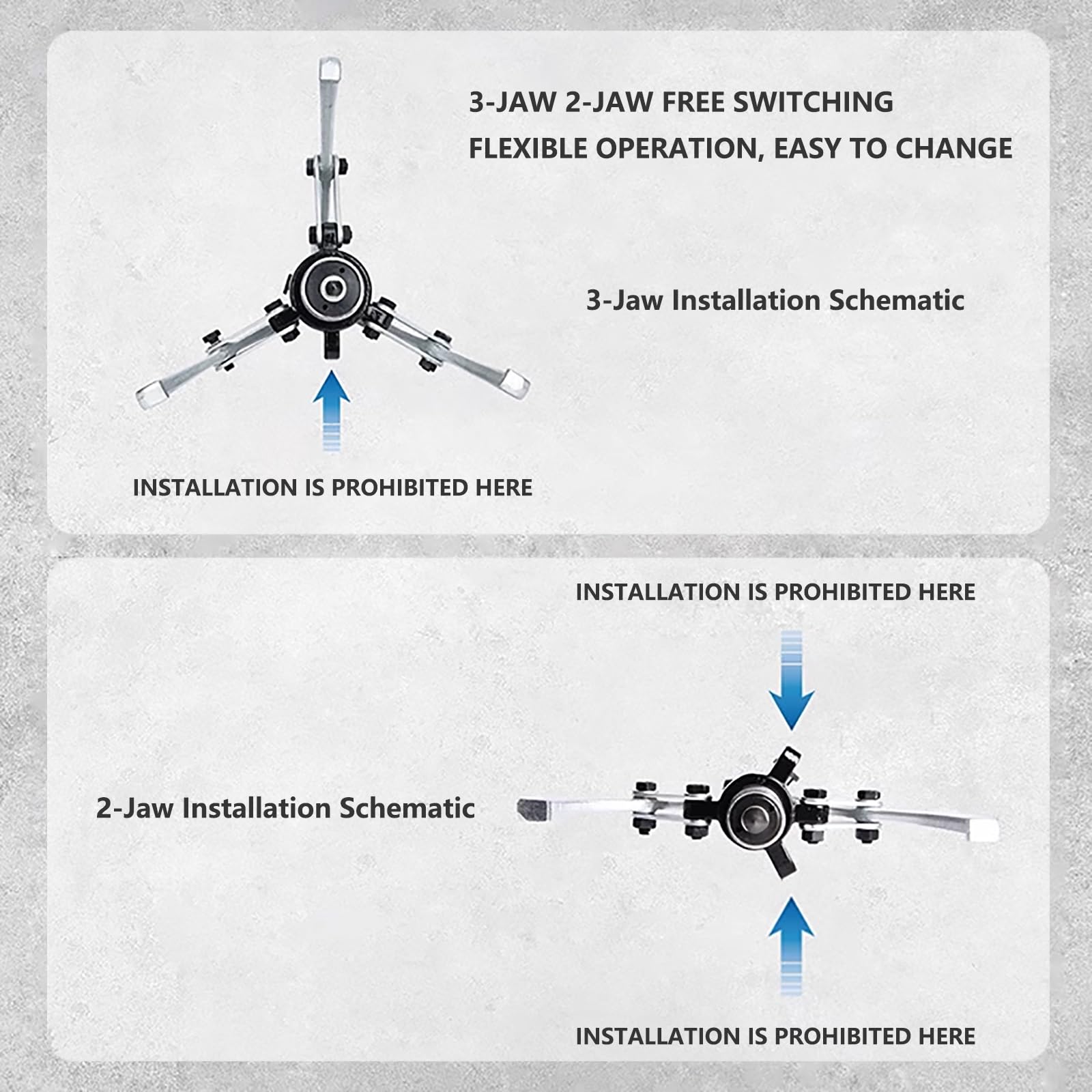 3-JAW 2-JAW FREE SWITCHING
FLEXIBLE OPERATION, EASY TO CHANGE

3-Jaw Installation Schematic

INSTALLATION IS PROHIBITED HERE

INSTALLATION IS PROHIBITED HERE

2-Jaw Installation Schematic

INSTALLATION IS PROHIBITED HERE